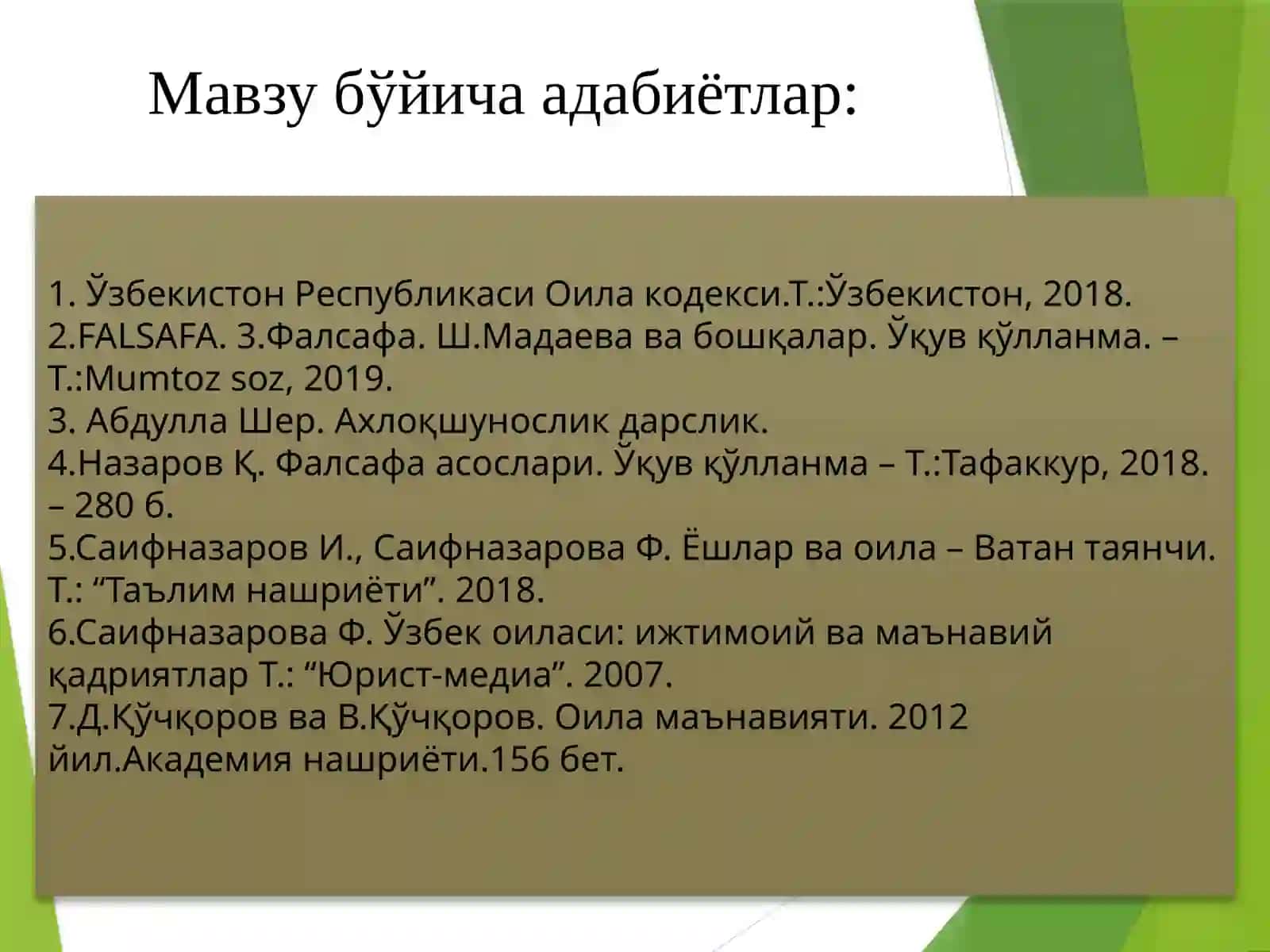 Мавзу бўйича адабиётлар:

1. Ўзбекистон Республикаси Оила кодекси.Т.:Ўзбекистон, 2018.
2.FALSAFA. 3.Фалсафа. Ш.Мадаева ва бошқалар. Ўқув қўлланма. – Т.:Mumtoz soz, 2019.
3. Абдулла Шер. Ахлоқшунослик дарслик.
4.Назаров Қ. Фалсафа асослари. Ўқув қўлланма – Т.:Тафаккур, 2018. – 280 б.
5.Саифназаров И., Саифназарова Ф. Ёшлар ва оила – Ватан таянчи. Т.: “Таълим нашриёти”. 2018.
6.Саифназарова Ф. Ўзбек оиласи: ижтимоий ва маънавий қадриятлар Т.: “Юрист-медиа”. 2007.
7.Д.Қўчқоров ва В.Қўчқоров. Оила маънавияти. 2012 йил.Академия нашриёти.156 бет.